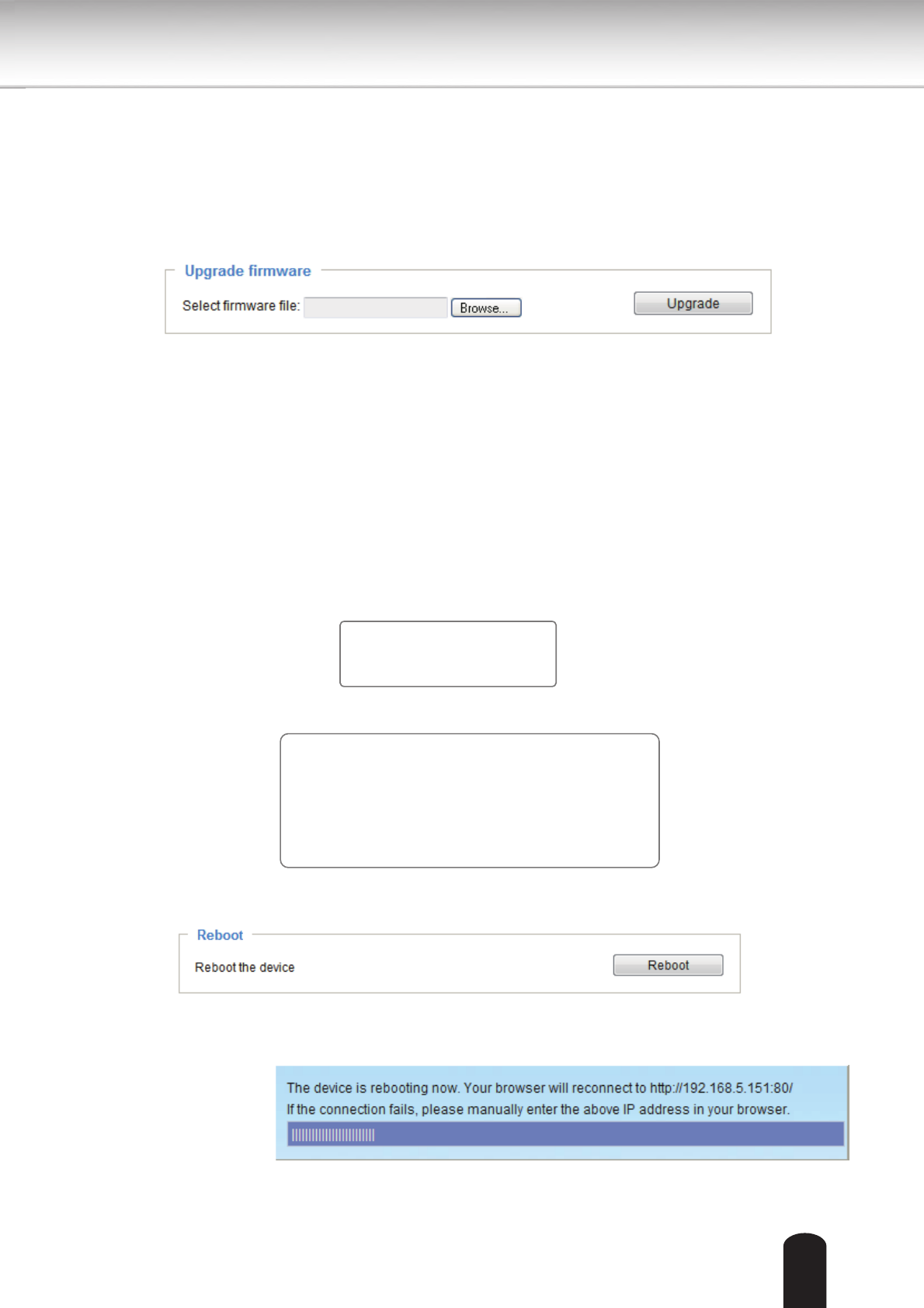 Upgrade firmware

Select firmware file: Browse... Upgrade

Reboot

Reboot the device Reboot

The device is rebooting now. Your browser will reconnect to http://192.168.5.151:80/
If the connection fails, please manually enter the above IP address in your browser.